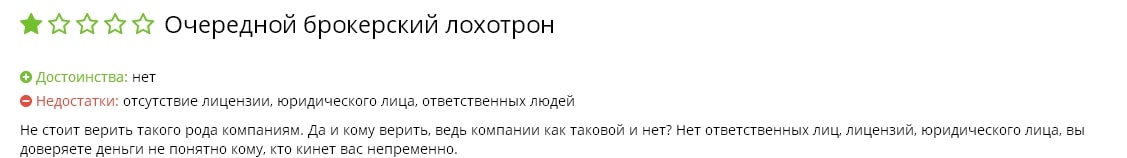 Очередной брокерский лохотрон

Достоинства: нет

Недостатки: отсутствие лицензии, юридического лица, ответственных людей

Не стоит верить такого рода компаниям. Да и кому верить, ведь компании как таковой и нет? Нет ответственных лиц, лицензий, юридического лица, вы доверяете деньги не понятно кому, кто кинет вас непременно.